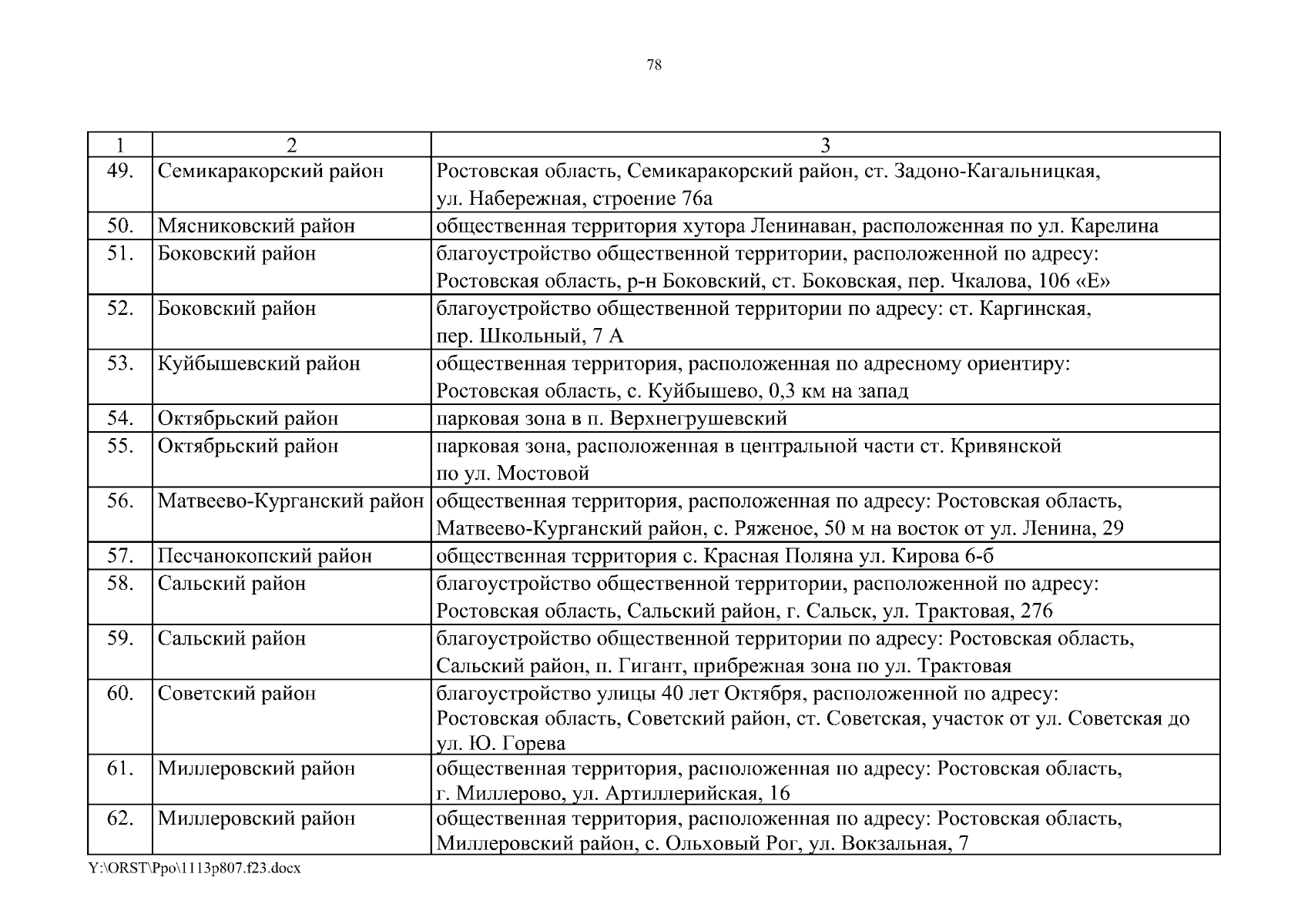 78

| 1 | 2 | 3 |
|---|---|---|
| 49. | Семикаракорский район | Ростовская область, Семикаракорский район, ст. Задоно-Кагальницкая, ул. Набережная, строение 76а |
| 50. | Мясниковский район | общественная территория хутора Ленинаван, расположенная по ул. Карелина |
| 51. | Боковский район | благоустройство общественной территории, расположенной по адресу: Ростовская область, р-н Боковский, ст. Боковская, пер. Чкалова, 106 «Е» |
| 52. | Боковский район | благоустройство общественной территории по адресу: ст. Каргинская, пер. Школьный, 7 А |
| 53. | Куйбышевский район | общественная территория, расположенная по адресному ориентиру: Ростовская область, с. Куйбышево, 0,3 км на запад |
| 54. | Октябрьский район | парковая зона в п. Верхнегрушевский |
| 55. | Октябрьский район | парковая зона, расположенная в центральной части ст. Кривянской по ул. Мостовой |
| 56. | Матвеево-Курганский район | общественная территория, расположенная по адресу: Ростовская область, Матвеево-Курганский район, с. Ряженое, 50 м на восток от ул. Ленина, 29 |
| 57. | Песчанокопский район | общественная территория с. Красная Поляна ул. Кирова 6-б |
| 58. | Сальский район | благоустройство общественной территории, расположенной по адресу: Ростовская область, Сальский район, г. Сальск, ул. Трактовая, 276 |
| 59. | Сальский район | благоустройство общественной территории по адресу: Ростовская область, Сальский район, п. Гигант, прибрежная зона по ул. Трактовая |
| 60. | Советский район | благоустройство улицы 40 лет Октября, расположенной по адресу: Ростовская область, Советский район, ст. Советская, участок от ул. Советская до ул. Ю. Горева |
| 61. | Миллеровский район | общественная территория, расположенная по адресу: Ростовская область, г. Миллерово, ул. Артиллерийская, 16 |
| 62. | Миллеровский район | общественная территория, расположенная по адресу: Ростовская область, Миллеровский район, с. Ольховый Рог, ул. Вокзальная, 7 |

Y:\ORST\Ppo\1113p807.f23.docx